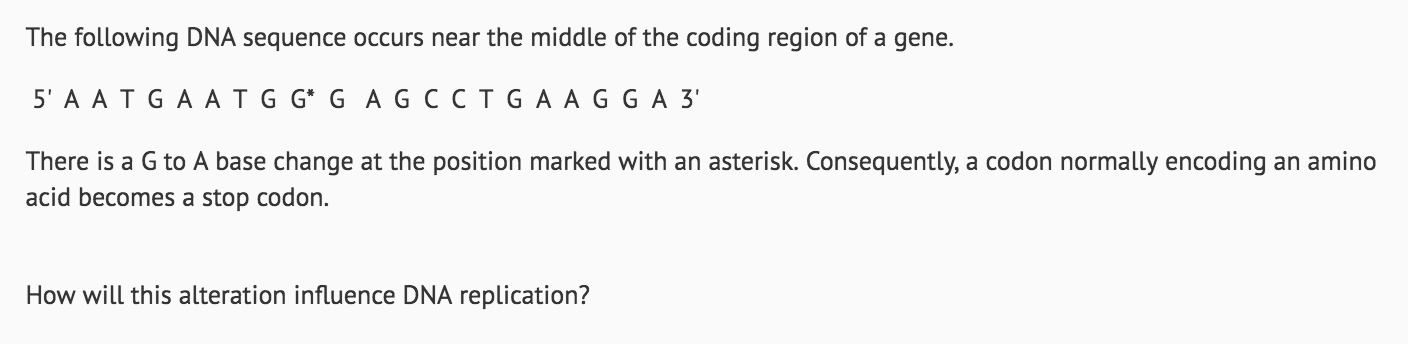 The following DNA sequence occurs near the middle of the coding region of a gene.

5' A A T G A A T G G* G A G C C T G A A G G A 3'

There is a G to A base change at the position marked with an asterisk. Consequently, a codon normally encoding an amino acid becomes a stop codon.

How will this alteration influence DNA replication?